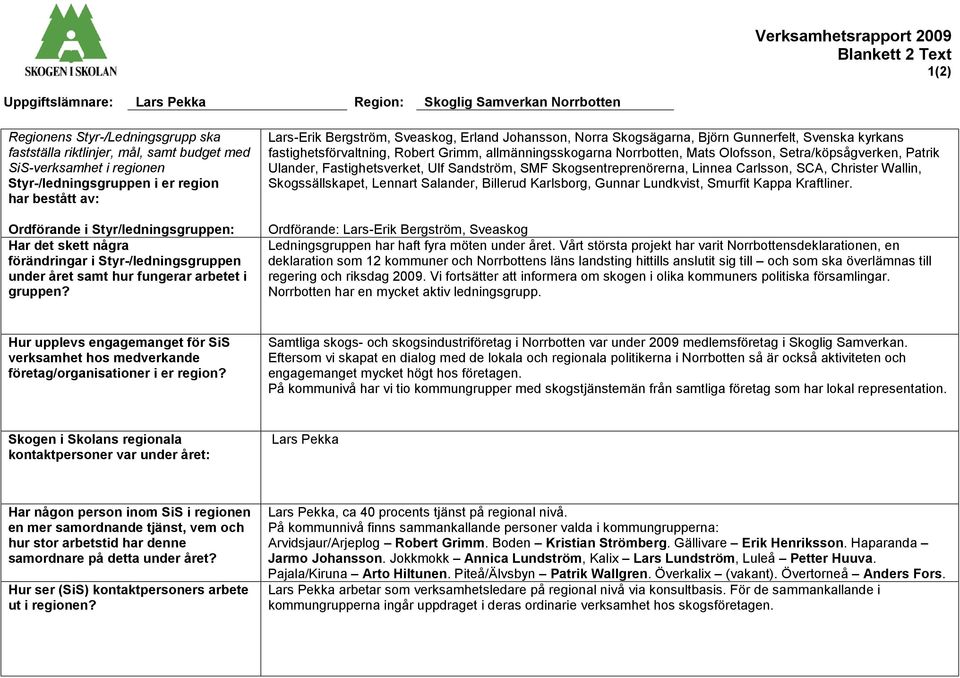 SKOGEN I SKOLAN

Verksamhetsrapport 2009
Blankett 2 Text
1(2)

Uppgiftslämnare: Lars Pekka Region: Skoglig Samverkan Norrbotten

| | |
|---|---|
| Regionens Styr-/Ledningsgrupp ska fastställa riktlinjer, mål, samt budget med SiS-verksamhet i regionen Styr-/ledningsgruppen i er region har bestått av: | Lars-Erik Bergström, Sveaskog, Erland Johansson, Norra Skogsägarna, Björn Gunnerfelt, Svenska kyrkans fastighetsförvaltning, Robert Grimm, allmänningsskogarna Norrbotten, Mats Olofsson, Setra/köpsågverken, Patrik Ulander, Fastighetsverket, Ulf Sandström, SMF Skogsentreprenörerna, Linnea Carlsson, SCA, Christer Wallin, Skogssällskapet, Lennart Salander, Billerud Karlsborg, Gunnar Lundkvist, Smurfit Kappa Kraftliner. |
| Ordförande i Styr/ledningsgruppen: Har det skett några förändringar i Styr-/ledningsgruppen under året samt hur fungerar arbetet i gruppen? | Ordförande: Lars-Erik Bergström, Sveaskog Ledningsgruppen har haft fyra möten under året. Vårt största projekt har varit Norrbottensdeklarationen, en deklaration som 12 kommuner och Norrbottens läns landsting hittills anslutit sig till – och som ska överlämnas till regering och riksdag 2009. Vi fortsätter att informera om skogen i olika kommuners politiska församlingar. Norrbotten har en mycket aktiv ledningsgrupp. |
| Hur upplevs engagemanget för SiS verksamhet hos medverkande företag/organisationer i er region? | Samtliga skogs- och skogsindustriföretag i Norrbotten var under 2009 medlemsföretag i Skoglig Samverkan. Eftersom vi skapat en dialog med de lokala och regionala politikerna i Norrbotten så är också aktiviteten och engagemanget mycket högt hos företagen. På kommunivå har vi tio kommungrupper med skogstjänstemän från samtliga företag som har lokal representation. |
| Skogen i Skolans regionala kontaktpersoner var under året: | Lars Pekka |
| Har någon person inom SiS i regionen en mer samordnande tjänst, vem och hur stor arbetstid har denne samordnare på detta under året? | Lars Pekka, ca 40 procents tjänst på regional nivå. På kommunnivå finns sammankallande personer valda i kommungrupperna: Arvidsjaur/Arjeplog – Robert Grimm. Boden – Kristian Strömberg. Gällivare – Erik Henriksson. Haparanda – Jarmo Johansson. Jokkmokk – Annica Lundström, Kalix – Lars Lundström, Luleå – Petter Huuva. Pajala/Kiruna – Arto Hiltunen. Piteå/Älvsbyn – Patrik Wallgren. Överkalix – (vakant). Övertorneå – Anders Fors. |
| Hur ser (SiS) kontaktpersoners arbete ut i regionen? | Lars Pekka arbetar som verksamhetsledare på regional nivå via konsultbasis. För de sammankallande i kommungrupperna ingår uppdraget i deras ordinarie verksamhet hos skogsföretagen. |